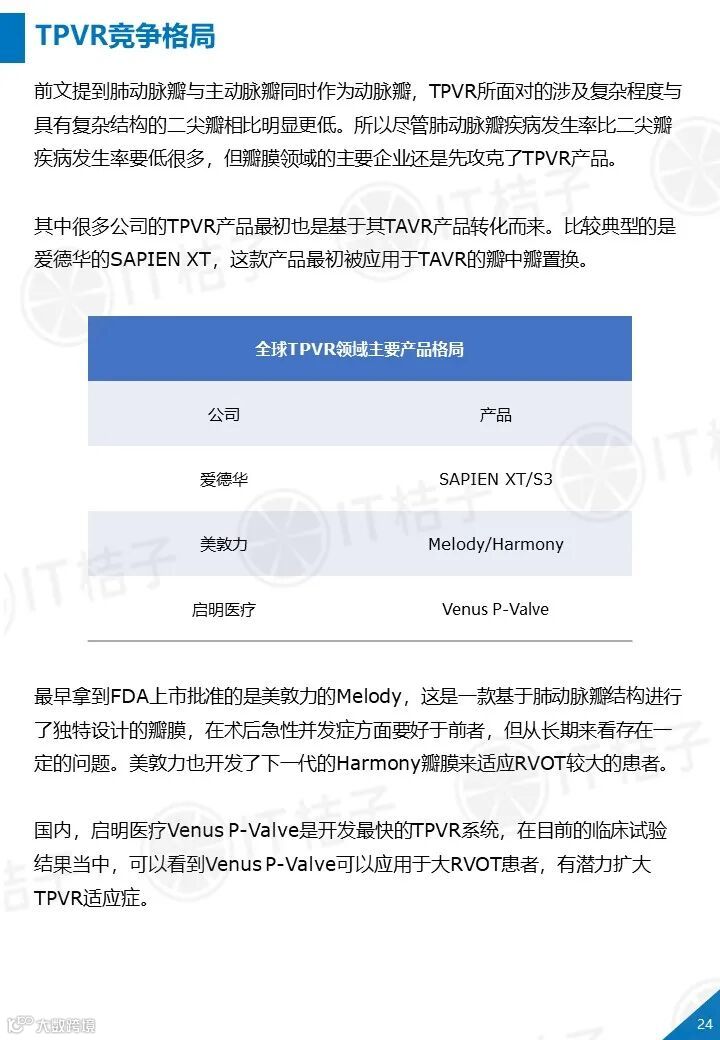 TPVR竞争格局

前文提到肺动脉瓣与主动脉瓣同时作为动脉瓣，TPVR所面对的涉及复杂程度与具有复杂结构的二尖瓣相比明显更低。所以尽管肺动脉瓣疾病发生率比二尖瓣疾病发生率要低很多，但瓣膜领域的主要企业还是先攻克了TPVR产品。

其中很多公司的TPVR产品最初也是基于其TAVR产品转化而来。比较典型的是爱德华的SAPIEN XT，这款产品最初被应用于TAVR的瓣中瓣置换。

全球TPVR领域主要产品格局

| 公司 | 产品 |
|---|---|
| 爱德华 | SAPIEN XT/S3 |
| 美敦力 | Melody/Harmony |
| 启明医疗 | Venus P-Valve |

最早拿到FDA上市批准的是美敦力的Melody，这是一款基于肺动脉瓣结构进行了独特设计的瓣膜，在术后急性并发症方面要好于前者，但从长期来看存在一定的问题。美敦力也开发了下一代的Harmony瓣膜来适应RVOT较大的患者。

国内，启明医疗Venus P-Valve是开发最快的TPVR系统，在目前的临床试验结果当中，可以看到Venus P-Valve可以应用于大RVOT患者，有潜力扩大TPVR适应症。

IT桔子

大数跨境

24